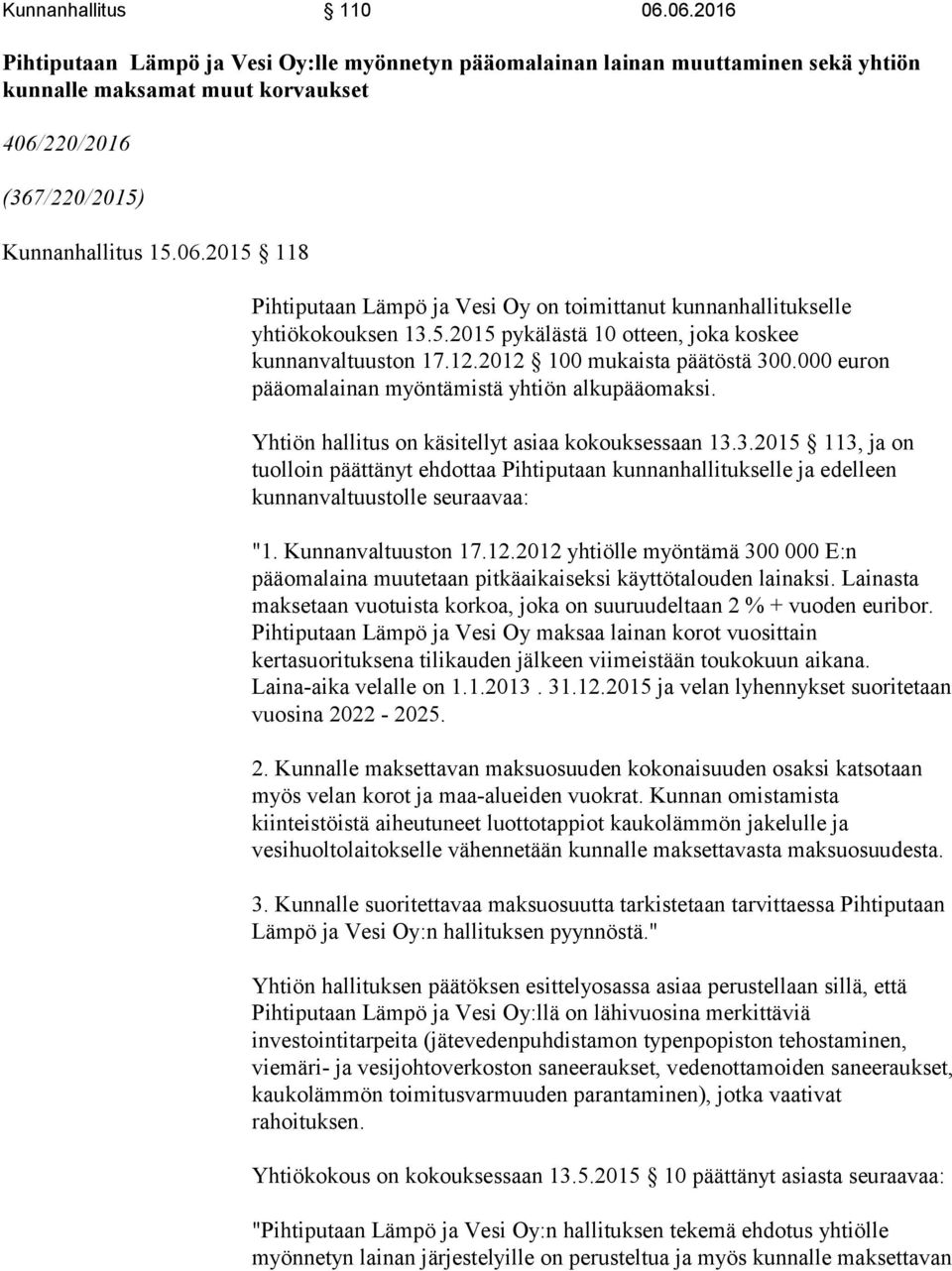 Kunnanhallitus § 110 06.06.2016

Pihtiputaan Lämpö ja Vesi Oy:lle myönnetyn pääomalainan lainan muuttaminen sekä yhtiön kunnalle maksamat muut korvaukset

406/220/2016

(367/220/2015)

Kunnanhallitus 15.06.2015 § 118

Pihtiputaan Lämpö ja Vesi Oy on toimittanut kunnanhallitukselle yhtiökokouksen 13.5.2015 pykälästä 10 otteen, joka koskee kunnanvaltuuston 17.12.2012 § 100 mukaista päätöstä 300.000 euron pääomalainan myöntämistä yhtiön alkupääomaksi.

Yhtiön hallitus on käsitellyt asiaa kokouksessaan 13.3.2015 § 113, ja on tuolloin päättänyt ehdottaa Pihtiputaan kunnanhallitukselle ja edelleen kunnanvaltuustolle seuraavaa:

"1. Kunnanvaltuuston 17.12.2012 yhtiölle myöntämä 300 000 E:n pääomalaina muutetaan pitkäaikaiseksi käyttötalouden lainaksi. Lainasta maksetaan vuotuista korkoa, joka on suuruudeltaan 2 % + vuoden euribor. Pihtiputaan Lämpö ja Vesi Oy maksaa lainan korot vuosittain kertasuorituksena tilikauden jälkeen viimeistään toukokuun aikana. Laina-aika velalle on 1.1.2013 . 31.12.2015 ja velan lyhennykset suoritetaan vuosina 2022 - 2025.

2. Kunnalle maksettavan maksuosuuden kokonaisuuden osaksi katsotaan myös velan korot ja maa-alueiden vuokrat. Kunnan omistamista kiinteistöistä aiheutuneet luottotappiot kaukolämmön jakelulle ja vesihuoltolaitokselle vähennetään kunnalle maksettavasta maksuosuudesta.

3. Kunnalle suoritettavaa maksuosuutta tarkistetaan tarvittaessa Pihtiputaan Lämpö ja Vesi Oy:n hallituksen pyynnöstä."

Yhtiön hallituksen päätöksen esittelyosassa asiaa perustellaan sillä, että Pihtiputaan Lämpö ja Vesi Oy:llä on lähivuosina merkittäviä investointitarpeita (jätevedenpuhdistamon typenpopiston tehostaminen, viemäri- ja vesijohtoverkoston saneeraukset, vedenottamoiden saneeraukset, kaukolämmön toimitusvarmuuden parantaminen), jotka vaativat rahoituksen.

Yhtiökokous on kokouksessaan 13.5.2015 § 10 päättänyt asiasta seuraavaa:

"Pihtiputaan Lämpö ja Vesi Oy:n hallituksen tekemä ehdotus yhtiölle myönnetyn lainan järjestelyille on perusteltua ja myös kunnalle maksettavan